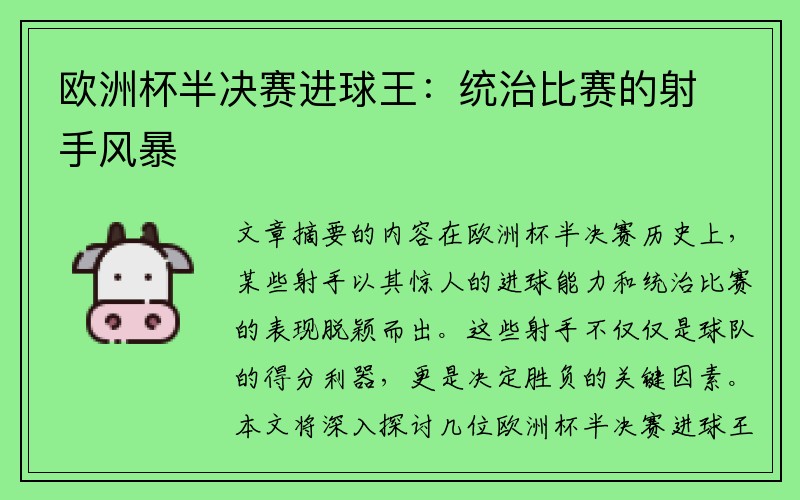 欧洲杯半决赛进球王：统治比赛的射手风暴

文章摘要的内容在欧洲杯半决赛历史上，某些射手以其惊人的进球能力和统治比赛的表现脱颖而出。这些射手不仅仅是球队的得分利器，更是决定胜负的关键因素。本文将深入探讨几位欧洲杯半决赛进球王